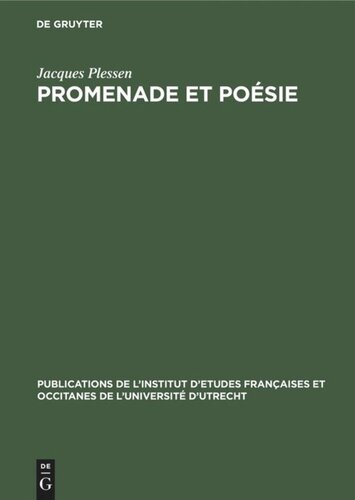 DE GRUYTER

Jacques Plessen

PROMENADE ET POÉSIE

PUBLICATIONS DE L'INSTITUT D'ETUDES FRANÇAISES ET OCCITANES DE L'UNIVERSITÉ D'UTRECHT

DE
G